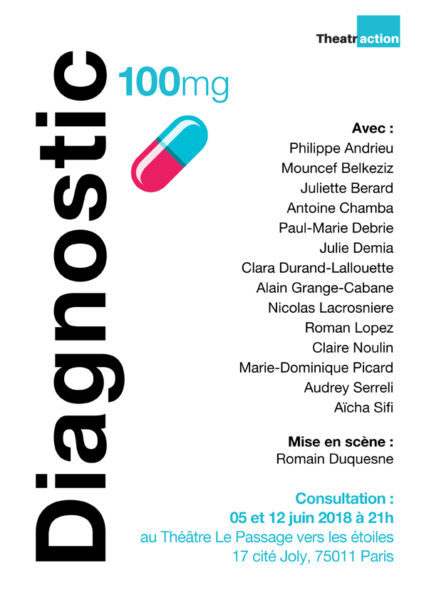 Theatraction

Diagnostic

100mg

Avec :
Philippe Andrieu
Mouncef Belkeziz
Juliette Berard
Antoine Chamba
Paul-Marie Debrie
Julie Demia
Clara Durand-Lallouette
Alain Grange-Cabane
Nicolas Lacrosniere
Roman Lopez
Claire Noulin
Marie-Dominique Picard
Audrey Serreli
Aïcha Sifi

Mise en scène :
Romain Duquesne

Consultation :
05 et 12 juin 2018 à 21h
au Théâtre Le Passage vers les étoiles
17 cité Joly, 75011 Paris